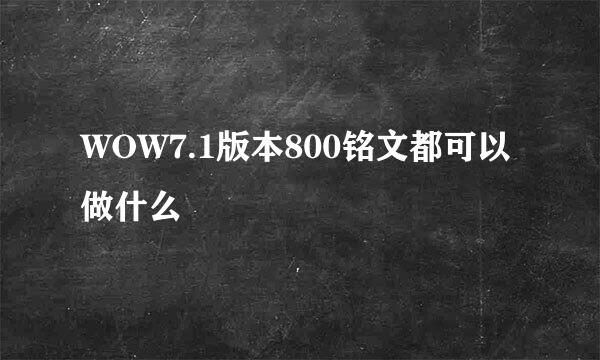 WOW7.1版本800铭文都可以做什么